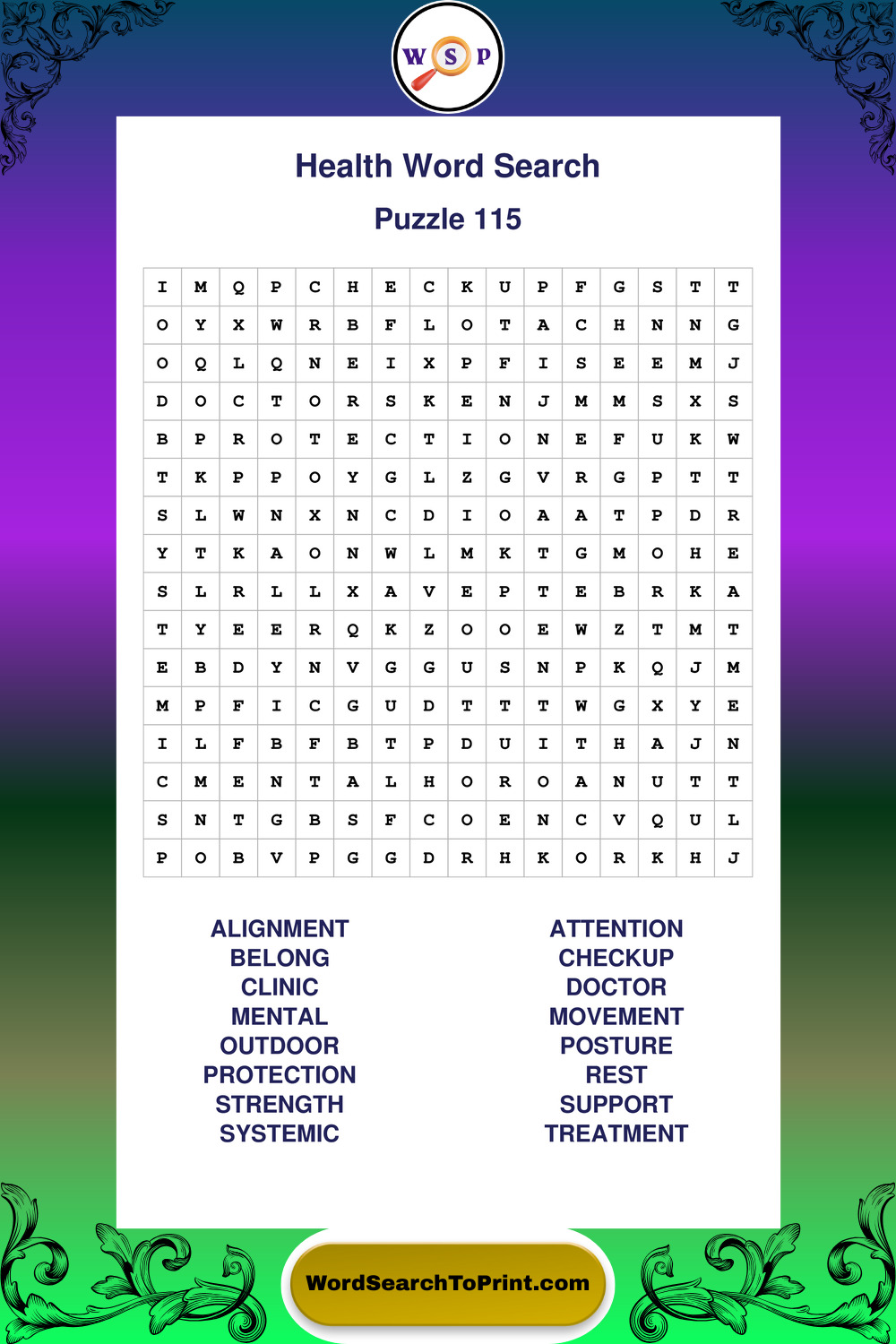 W S P

Health Word Search

Puzzle 115

| I | M | Q | P | C | H | E | C | K | U | P | F | G | S | T | T |
|---|---|---|---|---|---|---|---|---|---|---|---|---|---|---|---|
| O | Y | X | W | R | B | F | L | O | T | A | C | H | N | N | G |
| O | Q | L | Q | N | E | I | X | P | F | I | S | E | E | M | J |
| D | O | C | T | O | R | S | K | E | N | J | M | M | S | X | S |
| B | P | R | O | T | E | C | T | I | O | N | E | F | U | K | W |
| T | K | P | P | O | Y | G | L | Z | G | V | R | G | P | T | T |
| S | L | W | N | X | N | C | D | I | O | A | A | T | P | D | R |
| Y | T | K | A | O | N | W | L | M | K | T | G | M | O | H | E |
| S | L | R | L | L | X | A | V | E | P | T | E | B | R | K | A |
| T | Y | E | E | R | Q | K | Z | O | O | E | W | Z | T | M | T |
| E | B | D | Y | N | V | G | G | U | S | N | P | K | Q | J | M |
| M | P | F | I | C | G | U | D | T | T | T | W | G | X | Y | E |
| I | L | F | B | F | B | T | P | D | U | I | T | H | A | J | N |
| C | M | E | N | T | A | L | H | O | R | O | A | N | U | T | T |
| S | N | T | G | B | S | F | C | O | E | N | C | V | Q | U | L |
| P | O | B | V | P | G | G | D | R | H | K | O | R | K | H | J |

ALIGNMENT
BELONG
CLINIC
MENTAL
OUTDOOR
PROTECTION
STRENGTH
SYSTEMIC

ATTENTION
CHECKUP
DOCTOR
MOVEMENT
POSTURE
REST
SUPPORT
TREATMENT

WordSearchToPrint.com